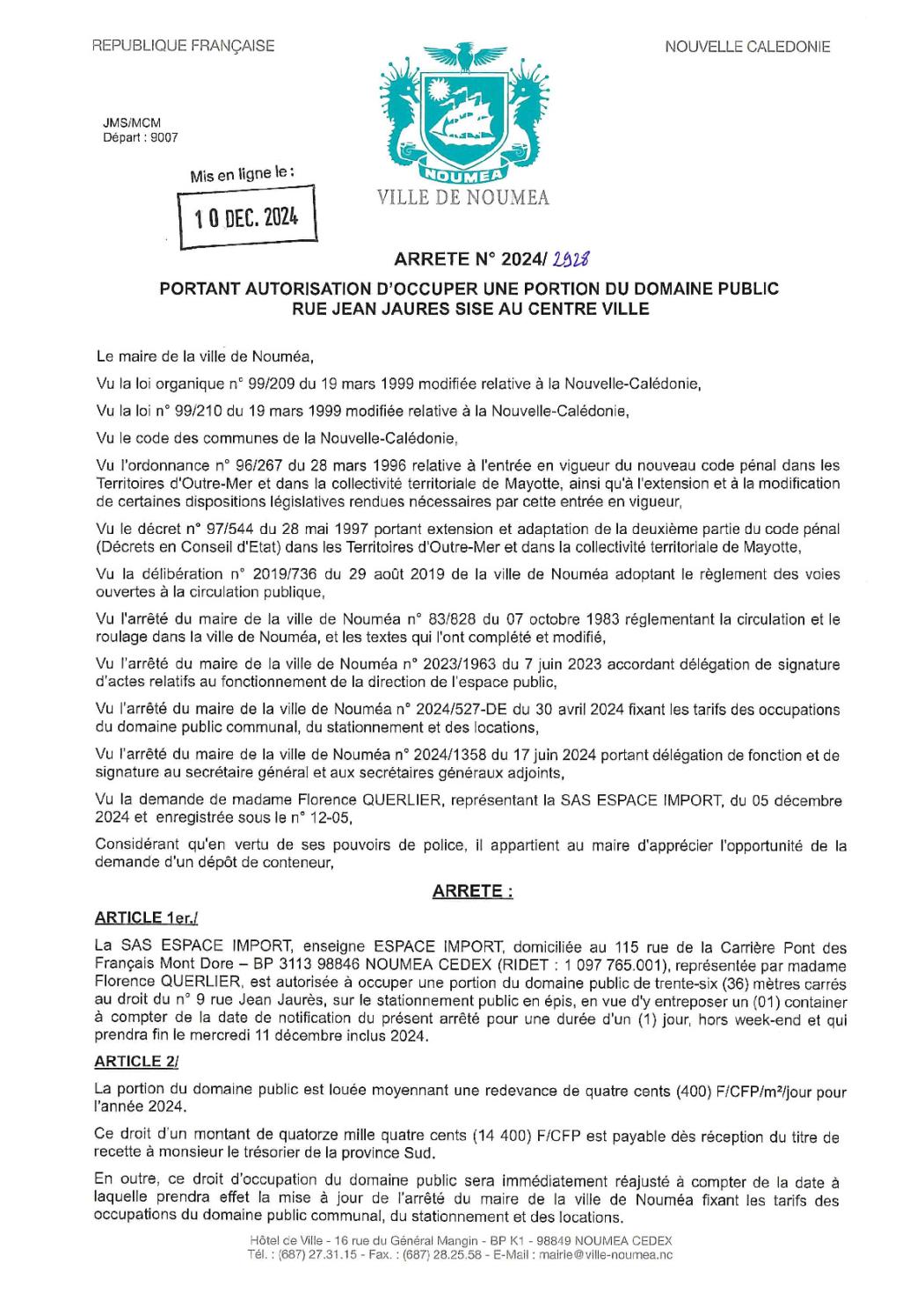 REPUBLIQUE FRANÇAISE

NOUVELLE CALEDONIE

JMS/MCM
Départ : 9007

Mis en ligne le :

10 DEC. 2024

NOUMEA

VILLE DE NOUMEA

ARRETE N° 2024/ 2928

PORTANT AUTORISATION D'OCCUPER UNE PORTION DU DOMAINE PUBLIC RUE JEAN JAURES SISE AU CENTRE VILLE

Le maire de la ville de Nouméa,

Vu la loi organique n° 99/209 du 19 mars 1999 modifiée relative à la Nouvelle-Calédonie,

Vu la loi n° 99/210 du 19 mars 1999 modifiée relative à la Nouvelle-Calédonie,

Vu le code des communes de la Nouvelle-Calédonie,

Vu l'ordonnance n° 96/267 du 28 mars 1996 relative à l'entrée en vigueur du nouveau code pénal dans les Territoires d'Outre-Mer et dans la collectivité territoriale de Mayotte, ainsi qu'à l'extension et à la modification de certaines dispositions législatives rendues nécessaires par cette entrée en vigueur,

Vu le décret n° 97/544 du 28 mai 1997 portant extension et adaptation de la deuxième partie du code pénal (Décrets en Conseil d'Etat) dans les Territoires d'Outre-Mer et dans la collectivité territoriale de Mayotte,

Vu la délibération n° 2019/736 du 29 août 2019 de la ville de Nouméa adoptant le règlement des voies ouvertes à la circulation publique,

Vu l'arrêté du maire de la ville de Nouméa n° 83/628 du 07 octobre 1983 réglementant la circulation et le roulage dans la ville de Nouméa, et les textes qui l'ont complété et modifié,

Vu l'arrêté du maire de la ville de Nouméa n° 2023/1963 du 7 juin 2023 accordant délégation de signature d'actes relatifs au fonctionnement de la direction de l'espace public,

Vu l'arrêté du maire de la ville de Nouméa n° 2024/527-DE du 30 avril 2024 fixant les tarifs des occupations du domaine public communal, du stationnement et des locations,

Vu l'arrêté du maire de la ville de Nouméa n° 2024/1358 du 17 juin 2024 portant délégation de fonction et de signature au secrétaire général et aux secrétaires généraux adjoints,

Vu la demande de madame Florence QUERLIER, représentant la SAS ESPACE IMPORT, du 05 décembre 2024 et enregistrée sous le n° 12-05,

Considérant qu'en vertu de ses pouvoirs de police, il appartient au maire d'apprécier l'opportunité de la demande d'un dépôt de conteneur,

ARRETE :

ARTICLE 1er./

La SAS ESPACE IMPORT, enseigne ESPACE IMPORT, domiciliée au 115 rue de la Carrière Pont des Français Mont Dore – BP 3113 98846 NOUMEA CEDEX (RIDET : 1 097 765.001), représentée par madame Florence QUERLIER, est autorisée à occuper une portion du domaine public de trente-six (36) mètres carrés au droit du n° 9 rue Jean Jaurès, sur le stationnement public en épis, en vue d'y entreposer un (01) container à compter de la date de notification du présent arrêté pour une durée d'un (1) jour, hors week-end et qui prendra fin le mercredi 11 décembre inclus 2024.

ARTICLE 2/

La portion du domaine public est louée moyennant une redevance de quatre cents (400) F/CFP/m²/jour pour l'année 2024.

Ce droit d'un montant de quatorze mille quatre cents (14 400) F/CFP est payable dès réception du titre de recette à monsieur le trésorier de la province Sud.

En outre, ce droit d'occupation du domaine public sera immédiatement réajusté à compter de la date à laquelle prendra effet la mise à jour de l'arrêté du maire de la ville de Nouméa fixant les tarifs des occupations du domaine public communal, du stationnement et des locations.

Hôtel de Ville - 16 rue du Général Mangin - BP K1 - 98849 NOUMEA CEDEX
Tél. : (687) 27.31.15 - Fax. : (687) 28.25.58 - E-Mail : mairie@ville-noumea.nc